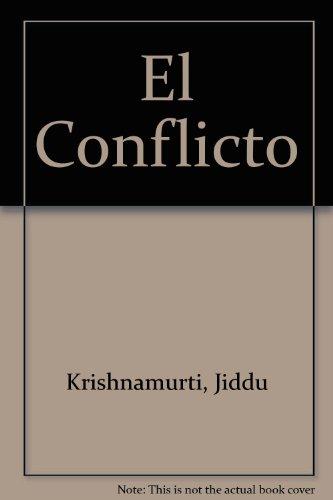 El Conflicto

Krishnamurti, Jiddu

Note: This is not the actual book cover